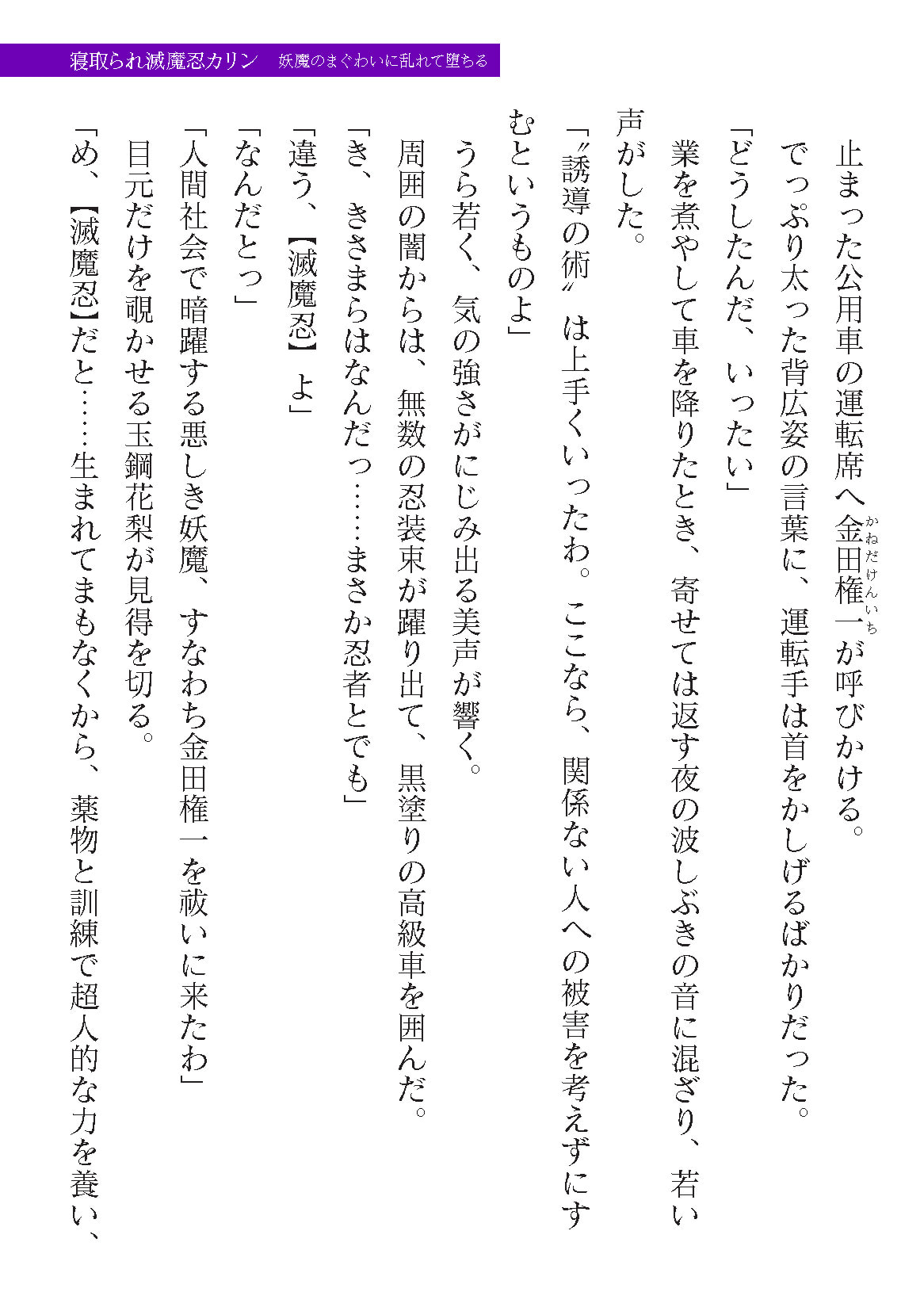 寝取られ滅魔忍カリン　妖魔のまぐわいに乱れて堕ちる

止まった公用車の運転席へ金田権一（かねだけんいち）が呼びかける。

でっぷり太った背広姿の言葉に、運転手は首をかしげるばかりだった。

「どうしたんだ、いったい」

業を煮やして車を降りたとき、寄せては返す夜の波しぶきの音に混ざり、若い声がした。

「〝誘導の術〟は上手くいったわ。ここなら、関係ない人への被害を考えずにすむというものよ」

うら若く、気の強さがにじみ出る美声が響く。

周囲の闇からは、無数の忍装束が躍り出て、黒塗りの高級車を囲んだ。

「き、きさまらはなんだっ……まさか忍者とでも」

「違う、【滅魔忍】よ」

「なんだとっ」

「人間社会で暗躍する悪しき妖魔、すなわち金田権一を祓いに来たわ」

目元だけを覗かせる玉鋼花梨が見得を切る。

「め、【滅魔忍】だと……生まれてまもなくから、薬物と訓練で超人的な力を養い、